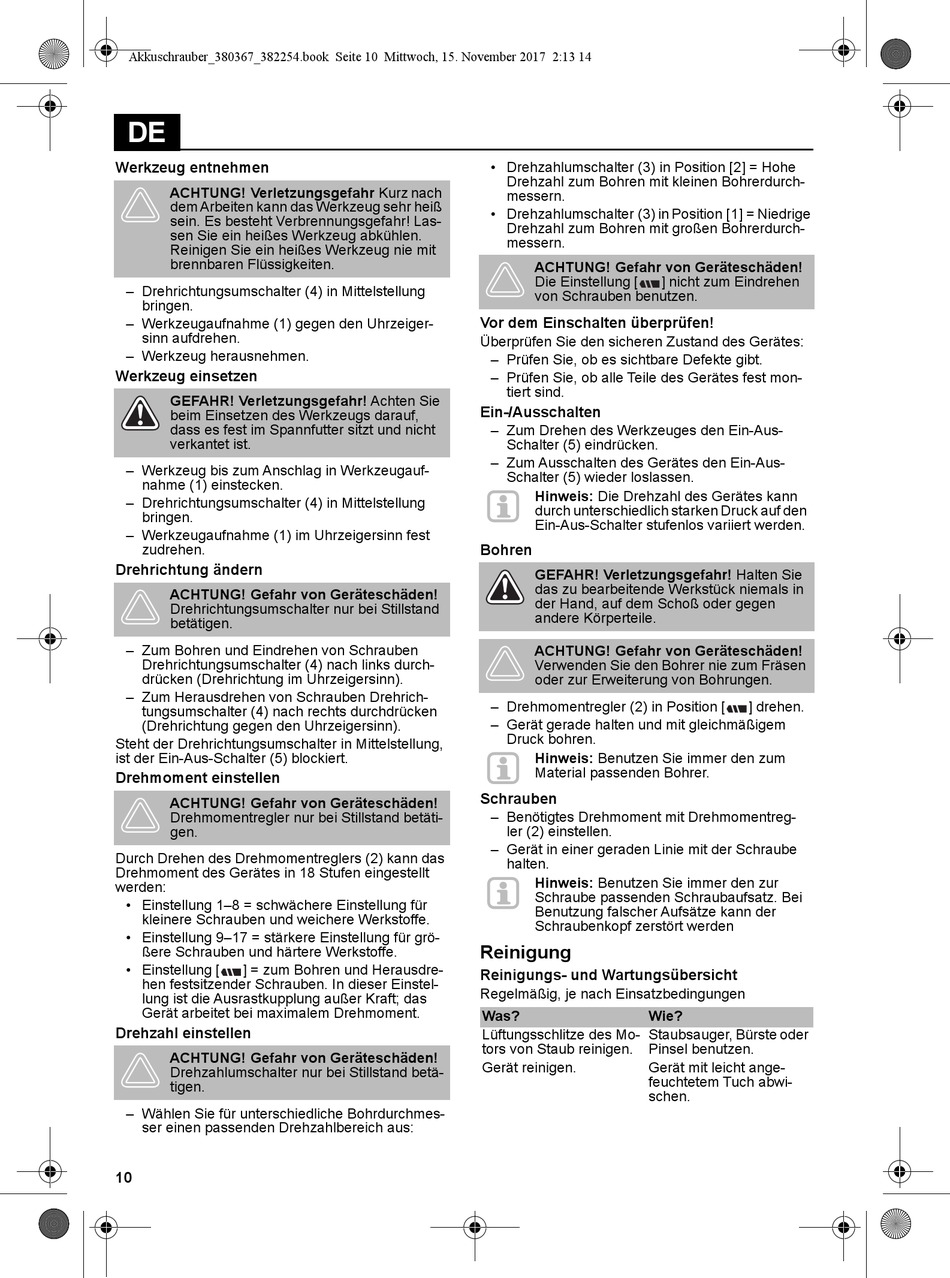 Akkuschrauber_380367_382254.book Seite 10 Mittwoch, 15. November 2017 2:13 14

DE

Werkzeug entnehmen

ACHTUNG! Verletzungsgefahr Kurz nach dem Arbeiten kann das Werkzeug sehr heiß sein. Es besteht Verbrennungsgefahr! Lassen Sie ein heißes Werkzeug abkühlen. Reinigen Sie ein heißes Werkzeug nie mit brennbaren Flüssigkeiten.

– Drehrichtungsumschalter (4) in Mittelstellung bringen.
– Werkzeugaufnahme (1) gegen den Uhrzeigersinn aufdrehen.
– Werkzeug herausnehmen.

Werkzeug einsetzen

GEFAHR! Verletzungsgefahr! Achten Sie beim Einsetzen des Werkzeugs darauf, dass es fest im Spannfutter sitzt und nicht verkantet ist.

– Werkzeug bis zum Anschlag in Werkzeugaufnahme (1) einstecken.
– Drehrichtungsumschalter (4) in Mittelstellung bringen.
– Werkzeugaufnahme (1) im Uhrzeigersinn fest zudrehen.

Drehrichtung ändern

ACHTUNG! Gefahr von Geräteschäden! Drehrichtungsumschalter nur bei Stillstand betätigen.

– Zum Bohren und Eindrehen von Schrauben Drehrichtungsumschalter (4) nach links durchdrücken (Drehrichtung im Uhrzeigersinn).
– Zum Herausdrehen von Schrauben Drehrichtungsumschalter (4) nach rechts durchdrücken (Drehrichtung gegen den Uhrzeigersinn).

Steht der Drehrichtungsumschalter in Mittelstellung, ist der Ein-Aus-Schalter (5) blockiert.

Drehmoment einstellen

ACHTUNG! Gefahr von Geräteschäden! Drehmomentregler nur bei Stillstand betätigen.

Durch Drehen des Drehmomentreglers (2) kann das Drehmoment des Gerätes in 18 Stufen eingestellt werden:

• Einstellung 1–8 = schwächere Einstellung für kleinere Schrauben und weichere Werkstoffe.
• Einstellung 9–17 = stärkere Einstellung für größere Schrauben und härtere Werkstoffe.
• Einstellung [ ] = zum Bohren und Herausdrehen festsitzender Schrauben. In dieser Einstellung ist die Ausrastkupplung außer Kraft; das Gerät arbeitet bei maximalem Drehmoment.

Drehzahl einstellen

ACHTUNG! Gefahr von Geräteschäden! Drehzahlumschalter nur bei Stillstand betätigen.

– Wählen Sie für unterschiedliche Bohrdurchmesser einen passenden Drehzahlbereich aus:

• Drehzahlumschalter (3) in Position [2] = Hohe Drehzahl zum Bohren mit kleinen Bohrerdurchmessern.
• Drehzahlumschalter (3) in Position [1] = Niedrige Drehzahl zum Bohren mit großen Bohrerdurchmessern.

ACHTUNG! Gefahr von Geräteschäden! Die Einstellung [ ] nicht zum Eindrehen von Schrauben benutzen.

Vor dem Einschalten überprüfen!

Überprüfen Sie den sicheren Zustand des Gerätes:
– Prüfen Sie, ob es sichtbare Defekte gibt.
– Prüfen Sie, ob alle Teile des Gerätes fest montiert sind.

Ein-/Ausschalten

– Zum Drehen des Werkzeuges den Ein-Aus-Schalter (5) eindrücken.
– Zum Ausschalten des Gerätes den Ein-Aus-Schalter (5) wieder loslassen.

Hinweis: Die Drehzahl des Gerätes kann durch unterschiedlich starken Druck auf den Ein-Aus-Schalter stufenlos variiert werden.

Bohren

GEFAHR! Verletzungsgefahr! Halten Sie das zu bearbeitende Werkstück niemals in der Hand, auf dem Schoß oder gegen andere Körperteile.

ACHTUNG! Gefahr von Geräteschäden! Verwenden Sie den Bohrer nie zum Fräsen oder zur Erweiterung von Bohrungen.

– Drehmomentregler (2) in Position [ ] drehen.
– Gerät gerade halten und mit gleichmäßigem Druck bohren.

Hinweis: Benutzen Sie immer den zum Material passenden Bohrer.

Schrauben

– Benötigtes Drehmoment mit Drehmomentregler (2) einstellen.
– Gerät in einer geraden Linie mit der Schraube halten.

Hinweis: Benutzen Sie immer den zur Schraube passenden Schraubaufsatz. Bei Benutzung falscher Aufsätze kann der Schraubenkopf zerstört werden

Reinigung

Reinigungs- und Wartungsübersicht

Regelmäßig, je nach Einsatzbedingungen

| Was? | Wie? |
|---|---|
| Lüftungsschlitze des Motors von Staub reinigen. | Staubsauger, Bürste oder Pinsel benutzen. |
| Gerät reinigen. | Gerät mit leicht angefeuchtetem Tuch abwischen. |

10